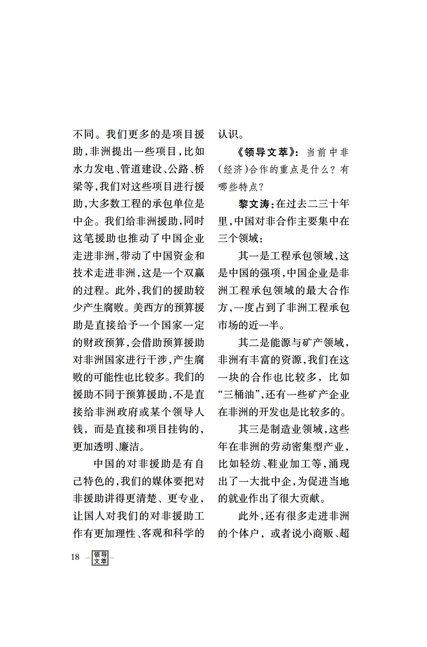 不同。我们更多的是项目援助，非洲提出一些项目，比如水力发电、管道建设、公路、桥梁等，我们对这些项目进行援助，大多数工程的承包单位是中企。我们给非洲援助，同时这笔援助也推动了中国企业走进非洲，带动了中国资金和技术走进非洲，这是一个双赢的过程。此外，我们的援助较少产生腐败。美西方的预算援助是直接给予一个国家一定的财政预算，会借助预算援助对非洲国家进行干涉，产生腐败的可能性也比较多。我们的援助不同于预算援助，不是直接给非洲政府或某个领导人钱，而是直接和项目挂钩的，更加透明、廉洁。

中国的对非援助是有自己特色的，我们的媒体要把对非援助讲得更清楚、更专业，让国人对我们的对非援助工作有更加理性、客观和科学的认识。

《领导文萃》：当前中非（经济）合作的重点是什么？有哪些特点？

黎文涛：在过去二三十年里，中国对非合作主要集中在三个领域：

其一是工程承包领域，这是中国的强项，中国企业是非洲工程承包领域的最大合作方，一度占到了非洲工程承包市场的近一半。

其二是能源与矿产领域，非洲有丰富的资源，我们在这一块的合作也比较多，比如“三桶油”，还有一些矿产企业在非洲的开发也是比较多的。

其三是制造业领域，这些年在非洲的劳动密集型产业，比如轻纺、鞋业加工等，涌现出了一大批中企，为促进当地的就业作出了很大贡献。

此外，还有很多走进非洲的个体户，或者说小商贩、超

18 领导文萃